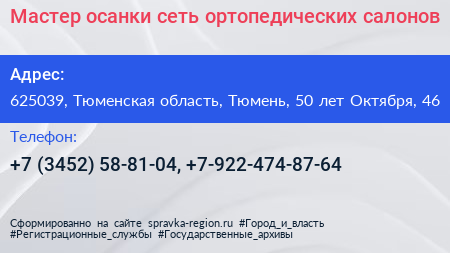 Мастер осанки сеть ортопедических салонов

Адрес:

625039, Тюменская область, Тюмень, 50 лет Октября, 46

Телефон:

+7 (3452) 58-81-04, +7-922-474-87-64

Сформированно на сайте spravka-region.ru #Город_и_власть #Регистрационные_службы #Государственные_архивы